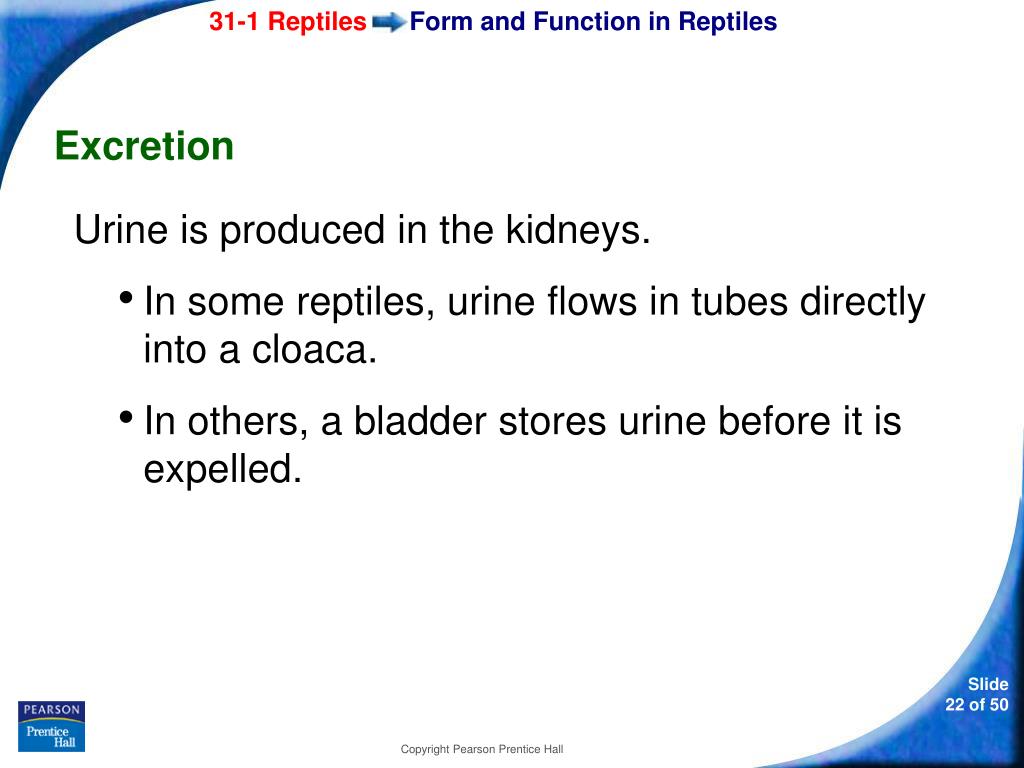 31-1 Reptiles Form and Function in Reptiles

Excretion

Urine is produced in the kidneys.

• In some reptiles, urine flows in tubes directly into a cloaca.

• In others, a bladder stores urine before it is expelled.

PEARSON
Prentice Hall

Copyright Pearson Prentice Hall

Slide
22 of 50